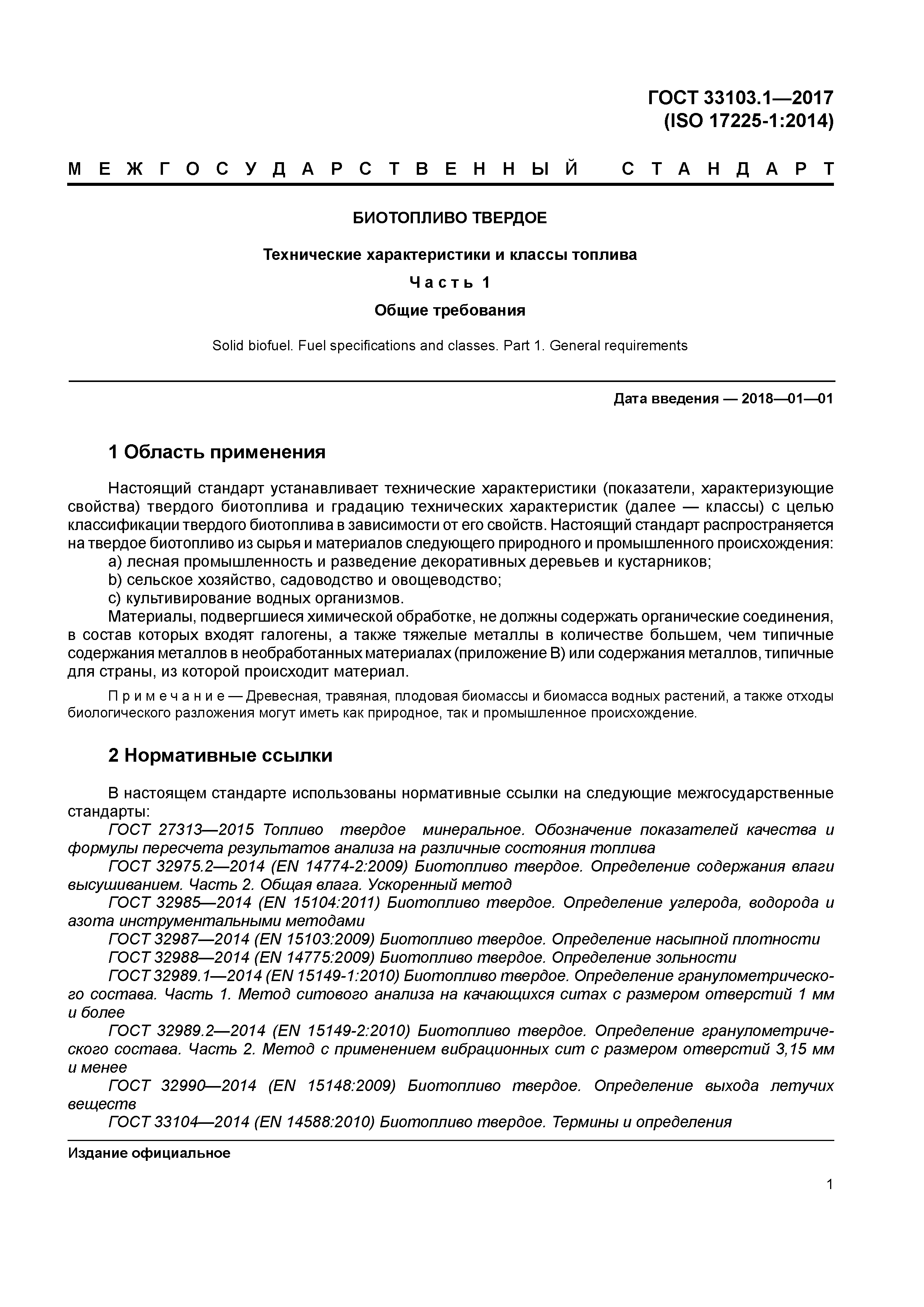 ГОСТ 33103.1—2017
(ISO 17225-1:2014)

МЕЖГОСУДАРСТВЕННЫЙ СТАНДАРТ

БИОТОПЛИВО ТВЕРДОЕ

Технические характеристики и классы топлива

Часть 1

Общие требования

Solid biofuel. Fuel specifications and classes. Part 1. General requirements

Дата введения — 2018—01—01

1 Область применения

Настоящий стандарт устанавливает технические характеристики (показатели, характеризующие свойства) твердого биотоплива и градацию технических характеристик (далее — классы) с целью классификации твердого биотоплива в зависимости от его свойств. Настоящий стандарт распространяется на твердое биотопливо из сырья и материалов следующего природного и промышленного происхождения:
a) лесная промышленность и разведение декоративных деревьев и кустарников;
b) сельское хозяйство, садоводство и овощеводство;
c) культивирование водных организмов.
Материалы, подвергшиеся химической обработке, не должны содержать органические соединения, в состав которых входят галогены, а также тяжелые металлы в количестве большем, чем типичные содержания металлов в необработанных материалах (приложение B) или содержания металлов, типичные для страны, из которой происходит материал.

Примечание — Древесная, травяная, плодовая биомассы и биомасса водных растений, а также отходы биологического разложения могут иметь как природное, так и промышленное происхождение.

2 Нормативные ссылки

В настоящем стандарте использованы нормативные ссылки на следующие межгосударственные стандарты:
ГОСТ 27313—2015 Топливо твердое минеральное. Обозначение показателей качества и формулы пересчета результатов анализа на различные состояния топлива
ГОСТ 32975.2—2014 (EN 14774-2:2009) Биотопливо твердое. Определение содержания влаги высушиванием. Часть 2. Общая влага. Ускоренный метод
ГОСТ 32985—2014 (EN 15104:2011) Биотопливо твердое. Определение углерода, водорода и азота инструментальными методами
ГОСТ 32987—2014 (EN 15103:2009) Биотопливо твердое. Определение насыпной плотности
ГОСТ 32988—2014 (EN 14775:2009) Биотопливо твердое. Определение зольности
ГОСТ 32989.1—2014 (EN 15149-1:2010) Биотопливо твердое. Определение гранулометрического состава. Часть 1. Метод ситового анализа на качающихся ситах с размером отверстий 1 мм и более
ГОСТ 32989.2—2014 (EN 15149-2:2010) Биотопливо твердое. Определение гранулометрического состава. Часть 2. Метод с применением вибрационных сит с размером отверстий 3,15 мм и менее
ГОСТ 32990—2014 (EN 15148:2009) Биотопливо твердое. Определение выхода летучих веществ
ГОСТ 33104—2014 (EN 14588:2010) Биотопливо твердое. Термины и определения

Издание официальное

1